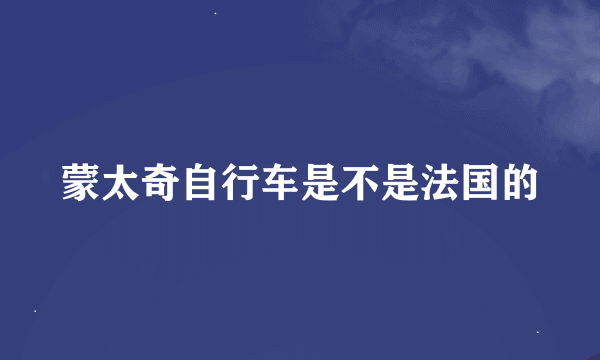 蒙太奇自行车是不是法国的